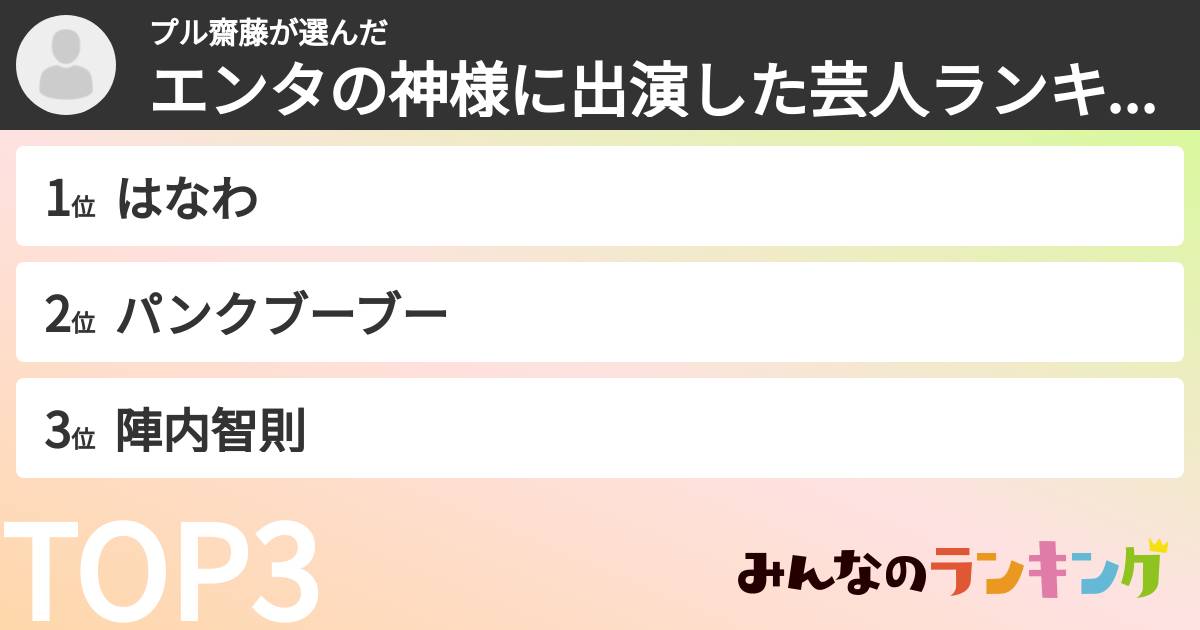 プル齋藤が選んだ
エンタの神様に出演した芸人ランキ...

1位 はなわ

2位 パンクブーブー

3位 陣内智則

TOP3

みんなのランキング